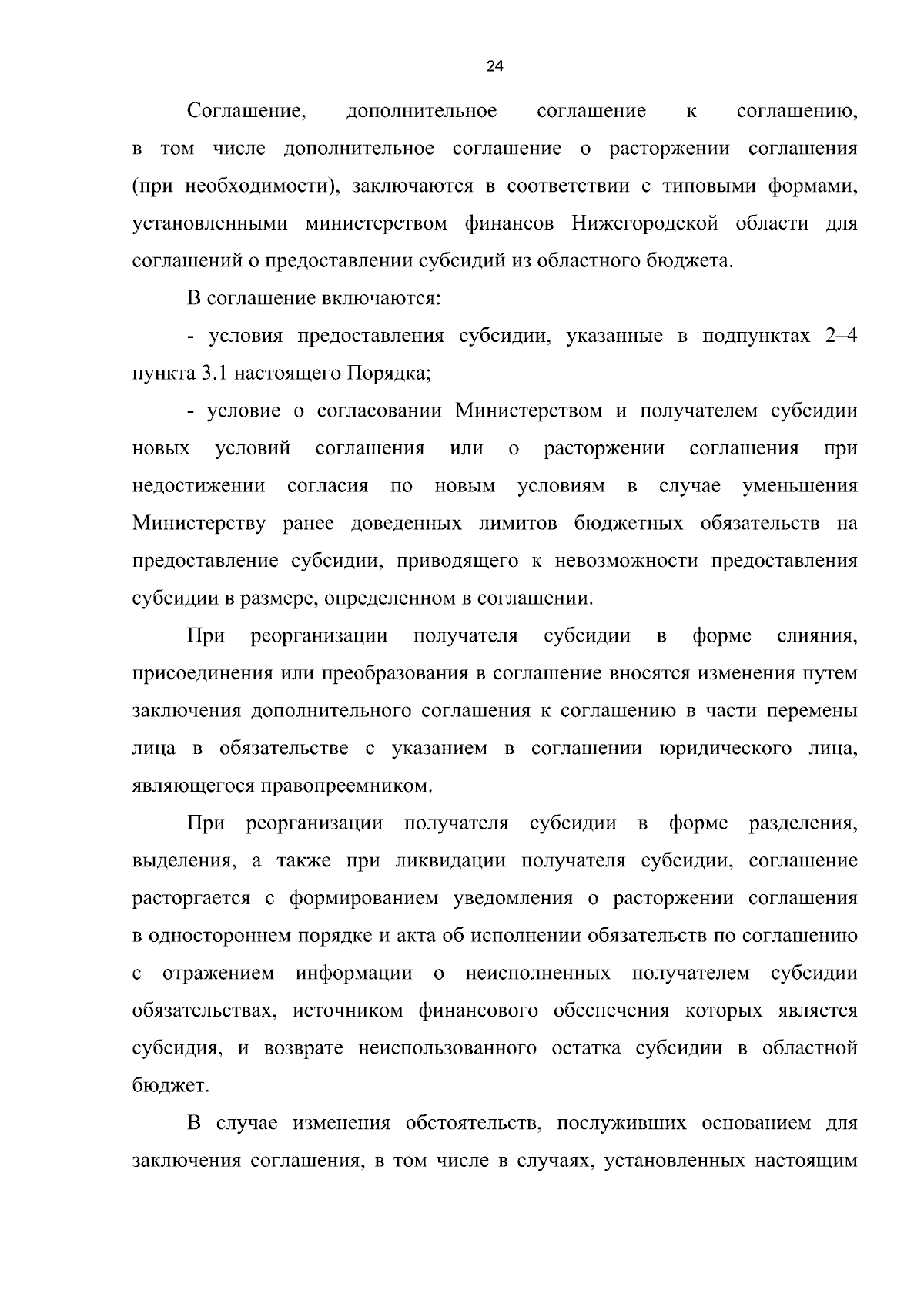 24

Соглашение, дополнительное соглашение к соглашению, в том числе дополнительное соглашение о расторжении соглашения (при необходимости), заключаются в соответствии с типовыми формами, установленными министерством финансов Нижегородской области для соглашений о предоставлении субсидий из областного бюджета.

В соглашение включаются:

- условия предоставления субсидии, указанные в подпунктах 2–4 пункта 3.1 настоящего Порядка;

- условие о согласовании Министерством и получателем субсидии новых условий соглашения или о расторжении соглашения при недостижении согласия по новым условиям в случае уменьшения Министерству ранее доведенных лимитов бюджетных обязательств на предоставление субсидии, приводящего к невозможности предоставления субсидии в размере, определенном в соглашении.

При реорганизации получателя субсидии в форме слияния, присоединения или преобразования в соглашение вносятся изменения путем заключения дополнительного соглашения к соглашению в части перемены лица в обязательстве с указанием в соглашении юридического лица, являющегося правопреемником.

При реорганизации получателя субсидии в форме разделения, выделения, а также при ликвидации получателя субсидии, соглашение расторгается с формированием уведомления о расторжении соглашения в одностороннем порядке и акта об исполнении обязательств по соглашению с отражением информации о неисполненных получателем субсидии обязательствах, источником финансового обеспечения которых является субсидия, и возврате неиспользованного остатка субсидии в областной бюджет.

В случае изменения обстоятельств, послуживших основанием для заключения соглашения, в том числе в случаях, установленных настоящим